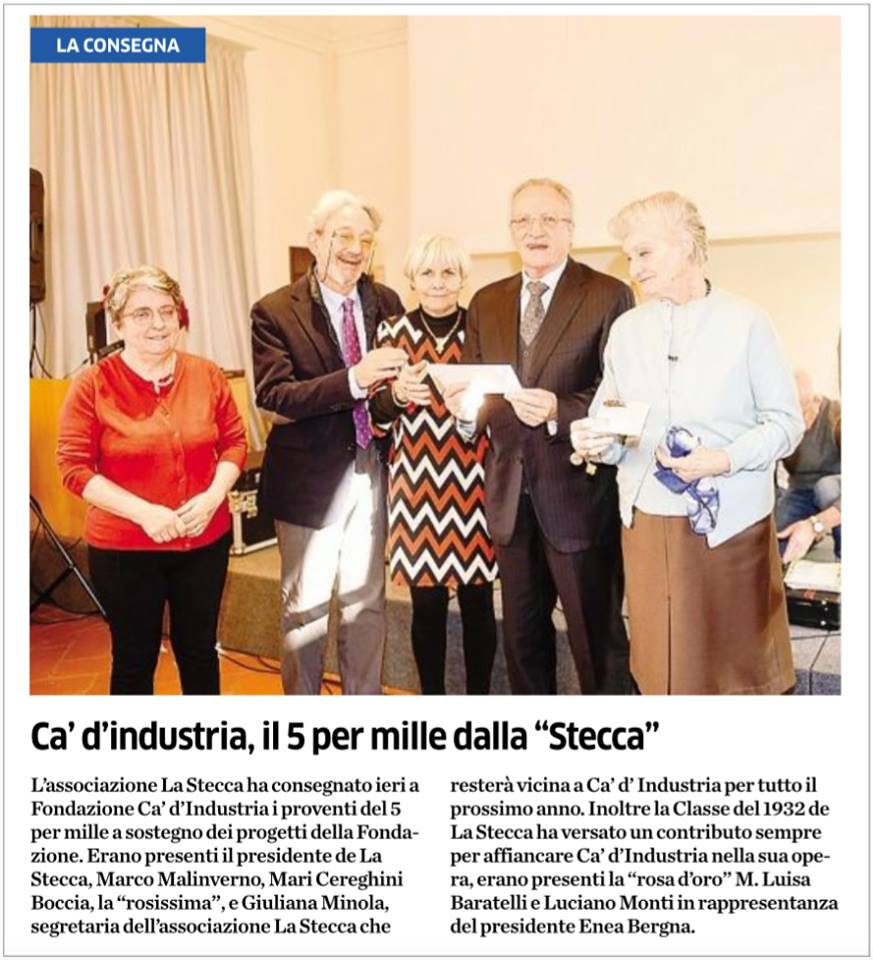 LA CONSEGNA

Ca' d'industria, il 5 per mille dalla "Stecca"

L'associazione La Stecca ha consegnato ieri a Fondazione Ca' d'Industria i proventi del 5 per mille a sostegno dei progetti della Fondazione. Erano presenti il presidente de La Stecca, Marco Malinverno, Mari Cereghini Boccia, la "rosissima", e Giuliana Minola, segretaria dell'associazione La Stecca che resterà vicina a Ca' d' Industria per tutto il prossimo anno. Inoltre la Classe del 1932 de La Stecca ha versato un contributo sempre per affiancare Ca' d'Industria nella sua opera, erano presenti la "rosa d'oro" M. Luisa Baratelli e Luciano Monti in rappresentanza del presidente Enea Bergna.